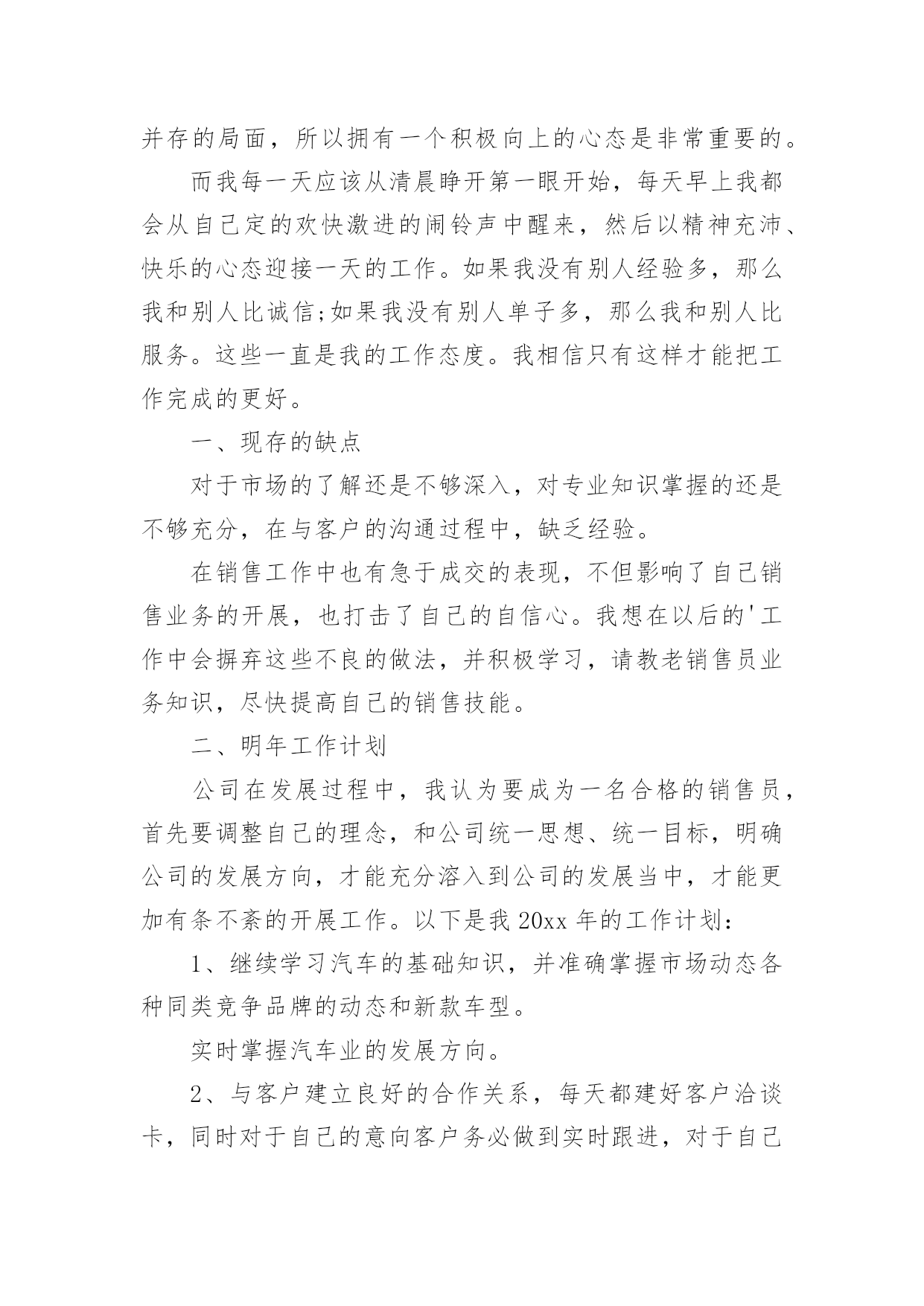 并存的局面，所以拥有一个积极向上的心态是非常重要的。

而我每一天应该从清晨睁开第一眼开始，每天早上我都会从自己定的欢快激进的闹铃声中醒来，然后以精神充沛、快乐的心态迎接一天的工作。如果我没有别人经验多，那么我和别人比诚信;如果我没有别人单子多，那么我和别人比服务。这些一直是我的工作态度。我相信只有这样才能把工作完成的更好。

一、现存的缺点

对于市场的了解还是不够深入，对专业知识掌握的还是不够充分，在与客户的沟通过程中，缺乏经验。

在销售工作中也有急于成交的表现，不但影响了自己销售业务的开展，也打击了自己的自信心。我想在以后的'工作中会摒弃这些不良的做法，并积极学习，请教老销售员业务知识，尽快提高自己的销售技能。

二、明年工作计划

公司在发展过程中，我认为要成为一名合格的销售员，首先要调整自己的理念，和公司统一思想、统一目标，明确公司的发展方向，才能充分溶入到公司的发展当中，才能更加有条不紊的开展工作。以下是我 20xx 年的工作计划：

1、继续学习汽车的基础知识，并准确掌握市场动态各种同类竞争品牌的动态和新款车型。

实时掌握汽车业的发展方向。

2、与客户建立良好的合作关系，每天都建好客户洽谈卡，同时对于自己的意向客户务必做到实时跟进，对于自己